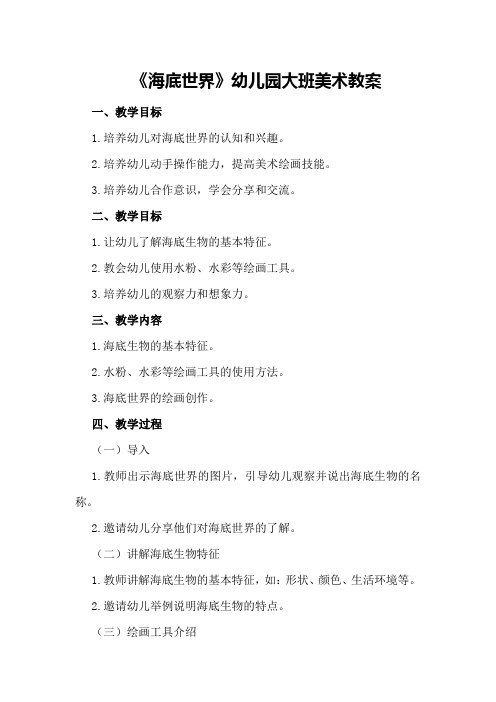 《海底世界》幼儿园大班美术教案

一、教学目标

1.培养幼儿对海底世界的认知和兴趣。

2.培养幼儿动手操作能力，提高美术绘画技能。

3.培养幼儿合作意识，学会分享和交流。

二、教学目标

1.让幼儿了解海底生物的基本特征。

2.教会幼儿使用水粉、水彩等绘画工具。

3.培养幼儿的观察力和想象力。

三、教学内容

1.海底生物的基本特征。

2.水粉、水彩等绘画工具的使用方法。

3.海底世界的绘画创作。

四、教学过程

（一）导入

1.教师出示海底世界的图片，引导幼儿观察并说出海底生物的名称。

2.邀请幼儿分享他们对海底世界的了解。

（二）讲解海底生物特征

1.教师讲解海底生物的基本特征，如：形状、颜色、生活环境等。

2.邀请幼儿举例说明海底生物的特点。

（三）绘画工具介绍